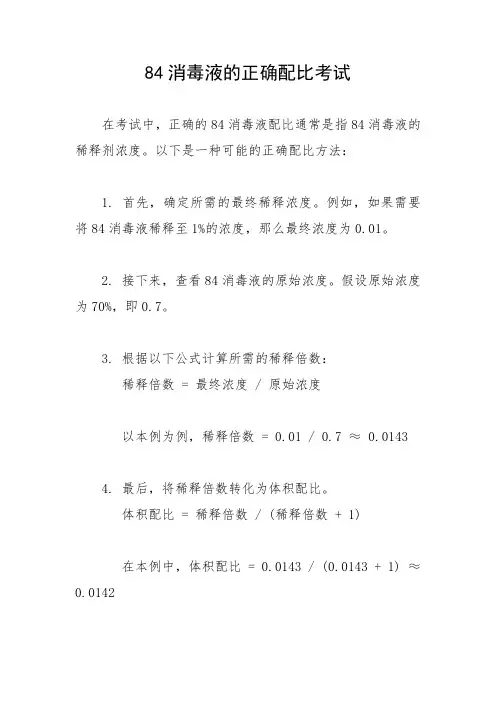 84 消毒液的正确配比考试

在考试中，正确的 84 消毒液配比通常是指 84 消毒液的稀释剂浓度。以下是一种可能的正确配比方法：

1. 首先，确定所需的最终稀释浓度。例如，如果需要将 84 消毒液稀释至 1%的浓度，那么最终浓度为 0.01。

2. 接下来，查看 84 消毒液的原始浓度。假设原始浓度为 70%，即 0.7。

3. 根据以下公式计算所需的稀释倍数：
稀释倍数 = 最终浓度 / 原始浓度

以本例为例，稀释倍数 = 0.01 / 0.7 ≈ 0.0143

4. 最后，将稀释倍数转化为体积配比。
体积配比 = 稀释倍数 / (稀释倍数 + 1)

在本例中，体积配比 = 0.0143 / (0.0143 + 1) ≈ 0.0142